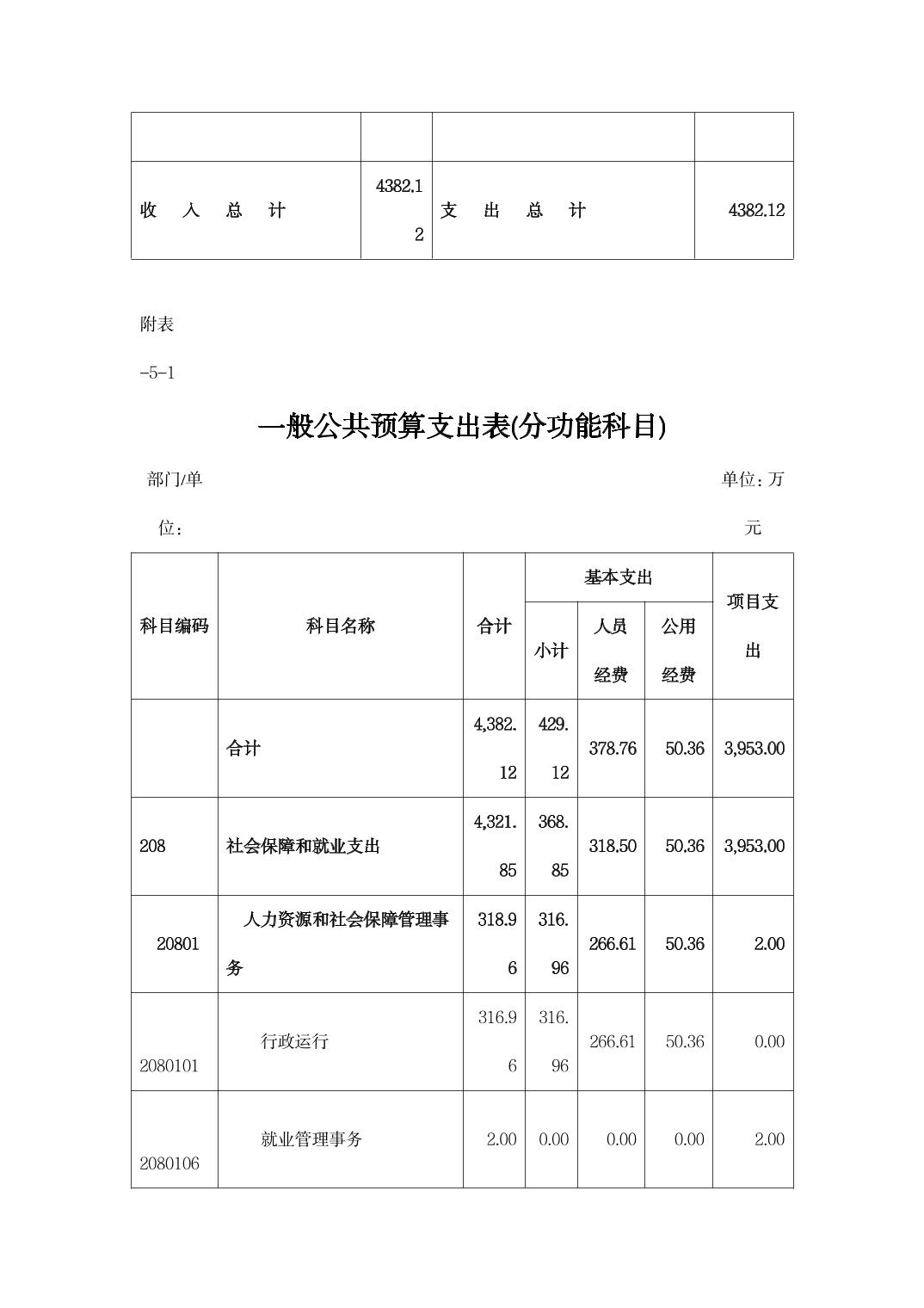 |  |  |  |  |
|---|---|---|---|
| 收 入 总 计 | 4382.12 | 支 出 总 计 | 4382.12 |

附表

-5-1

一般公共预算支出表(分功能科目)

部门/单位：

单位：万元

| 科目编码 | 科目名称 | 合计 | 基本支出 小计 | 基本支出 人员经费 | 基本支出 公用经费 | 项目支出 |
|---|---|---|---|---|---|---|
|  | 合计 | 4,382.12 | 429.12 | 378.76 | 50.36 | 3,953.00 |
| 208 | 社会保障和就业支出 | 4,321.85 | 368.85 | 318.50 | 50.36 | 3,953.00 |
| 20801 | 人力资源和社会保障管理事务 | 318.96 | 316.96 | 266.61 | 50.36 | 2.00 |
| 2080101 | 行政运行 | 316.96 | 316.96 | 266.61 | 50.36 | 0.00 |
| 2080106 | 就业管理事务 | 2.00 | 0.00 | 0.00 | 0.00 | 2.00 |